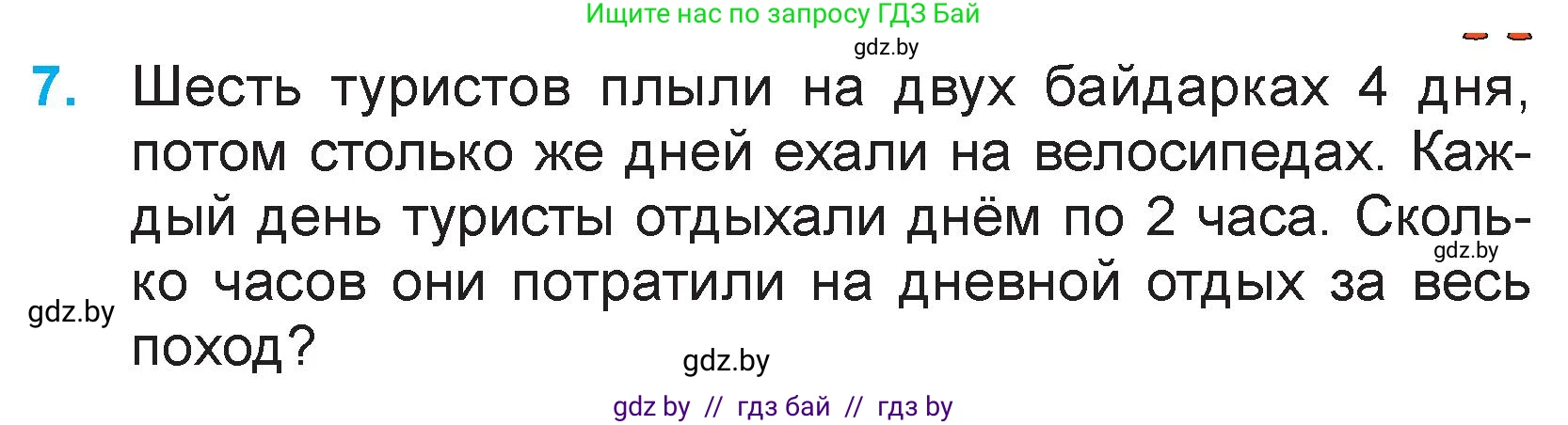 Ищите нас по запросу ГДЗ Бай

gdz.by

7. Шесть туристов плыли на двух байдарках 4 дня, потом столько же дней ехали на велосипедах. Каждый день туристы отдыхали днём по 2 часа. Сколько часов они потратили на дневной отдых за весь поход?

gdz.by

gdz.by

gdz.by

gdz by // гдз бай // гдз by